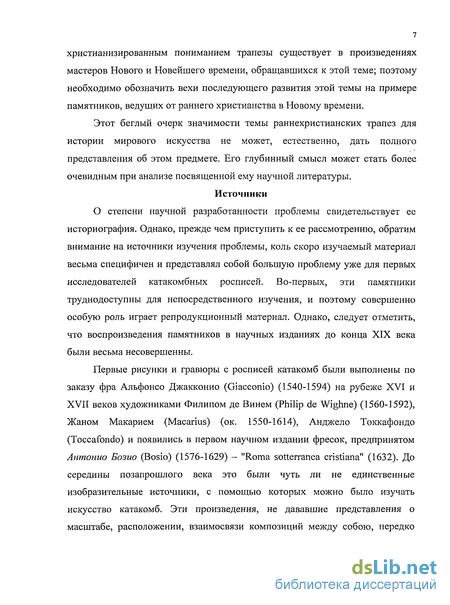 7

христианизированным пониманием трапезы существует в произведениях мастеров Нового и Новейшего времени, обращавшихся к этой теме; поэтому необходимо обозначить вехи последующего развития этой темы на примере памятников, ведущих от раннего христианства в Новому времени.

Этот беглый очерк значимости темы раннехристианских трапез для истории мирового искусства не может, естественно, дать полного представления об этом предмете. Его глубинный смысл может стать более очевидным при анализе посвященной ему научной литературы.

Источники

О степени научной разработанности проблемы свидетельствует ее историография. Однако, прежде чем приступить к ее рассмотрению, обратим внимание на источники изучения проблемы, коль скоро изучаемый материал весьма специфичен и представлял собой большую проблему уже для первых исследователей катакомбных росписей. Во-первых, эти памятники труднодоступны для непосредственного изучения, и поэтому совершенно особую роль играет репродукционный материал. Однако, следует отметить, что воспроизведения памятников в научных изданиях до конца XIX века были весьма несовершенны.

Первые рисунки и гравюры с росписей катакомб были выполнены по заказу фра Альфонсо Джакконио (Giacconio) (1540-1594) на рубеже XVI и XVII веков художниками Филипом де Винем (Philip de Wighne) (1560-1592), Жаном Макарием (Macarius) (ок. 1550-1614), Анджело Токкафондо (Toccafondo) и появились в первом научном издании фресок, предпринятом Антонио Бозио (Bosio) (1576-1629) – "Roma sotterranea cristiana" (1632). До середины позапрошлого века это были чуть ли не единственные изобразительные источники, с помощью которых можно было изучать искусство катакомб. Эти произведения, не дававшие представления о масштабе, расположении, взаимосвязи композиций между собою, нередко

dsLib.net
библиотека диссертаций